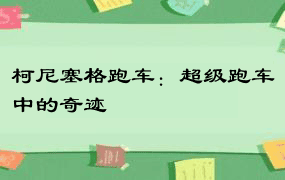 柯尼塞格跑车：超级跑车中的奇迹